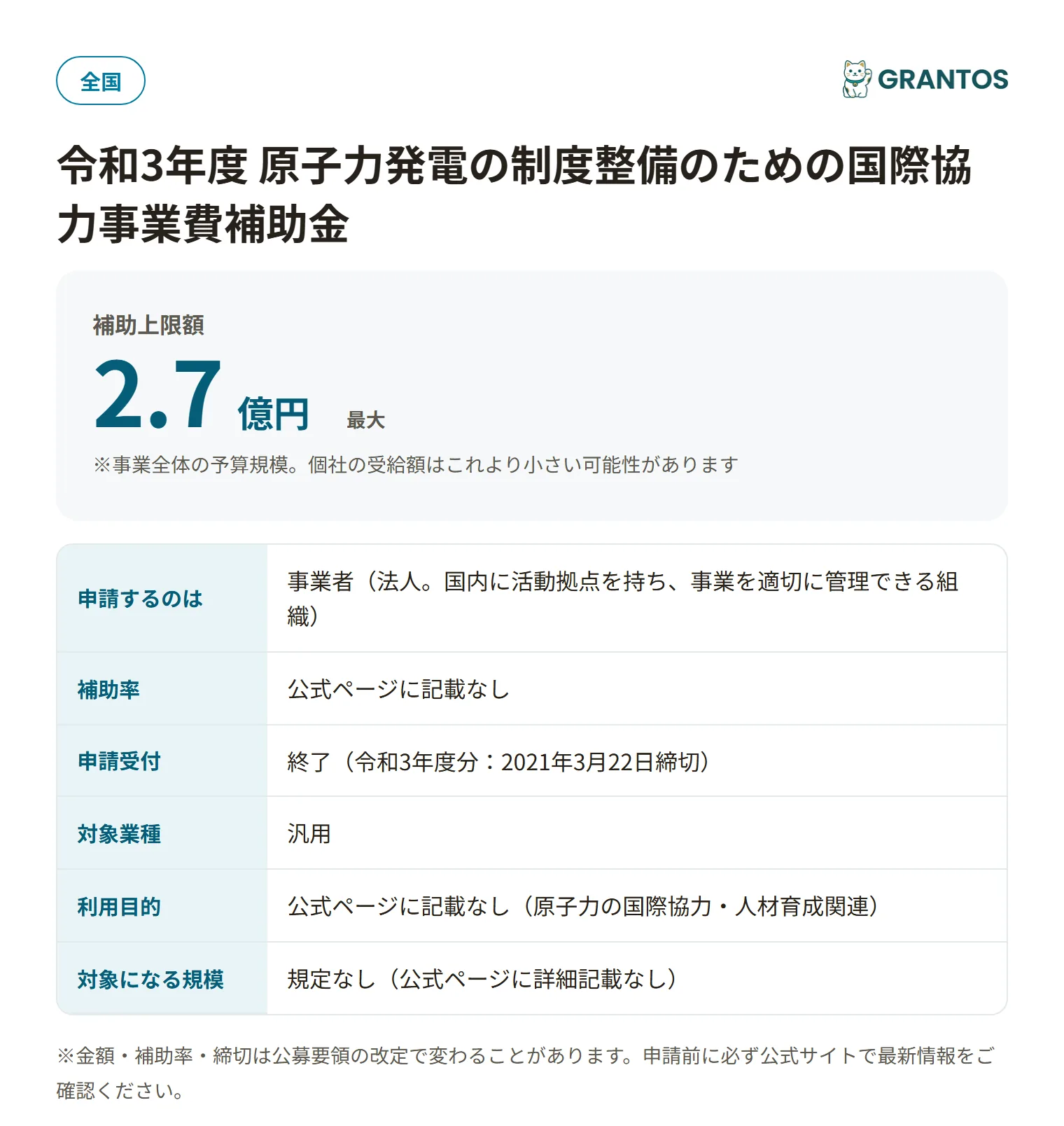 全国

GRANTOS

令和3年度 原子力発電の制度整備のための国際協力事業費補助金

補助上限額

2.7 億円 最大

※事業全体の予算規模。個社の受給額はこれより小さい可能性があります

| 申請するのは | 事業者（法人。国内に活動拠点を持ち、事業を適切に管理できる組織） |
|---|---|
| 補助率 | 公式ページに記載なし |
| 申請受付 | 終了（令和3年度分：2021年3月22日締切） |
| 対象業種 | 汎用 |
| 利用目的 | 公式ページに記載なし（原子力の国際協力・人材育成関連） |
| 対象になる規模 | 規定なし（公式ページに詳細記載なし） |

※金額・補助率・締切は公募要領の改定で変わることがあります。申請前に必ず公式サイトで最新情報をご確認ください。